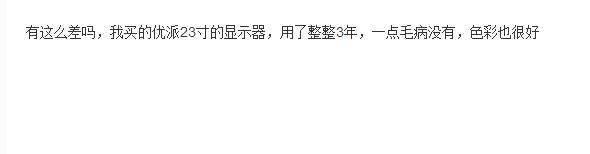 有这么差吗，我买的优派23寸的显示器，用了整整3年，一点毛病没有，色彩也很好